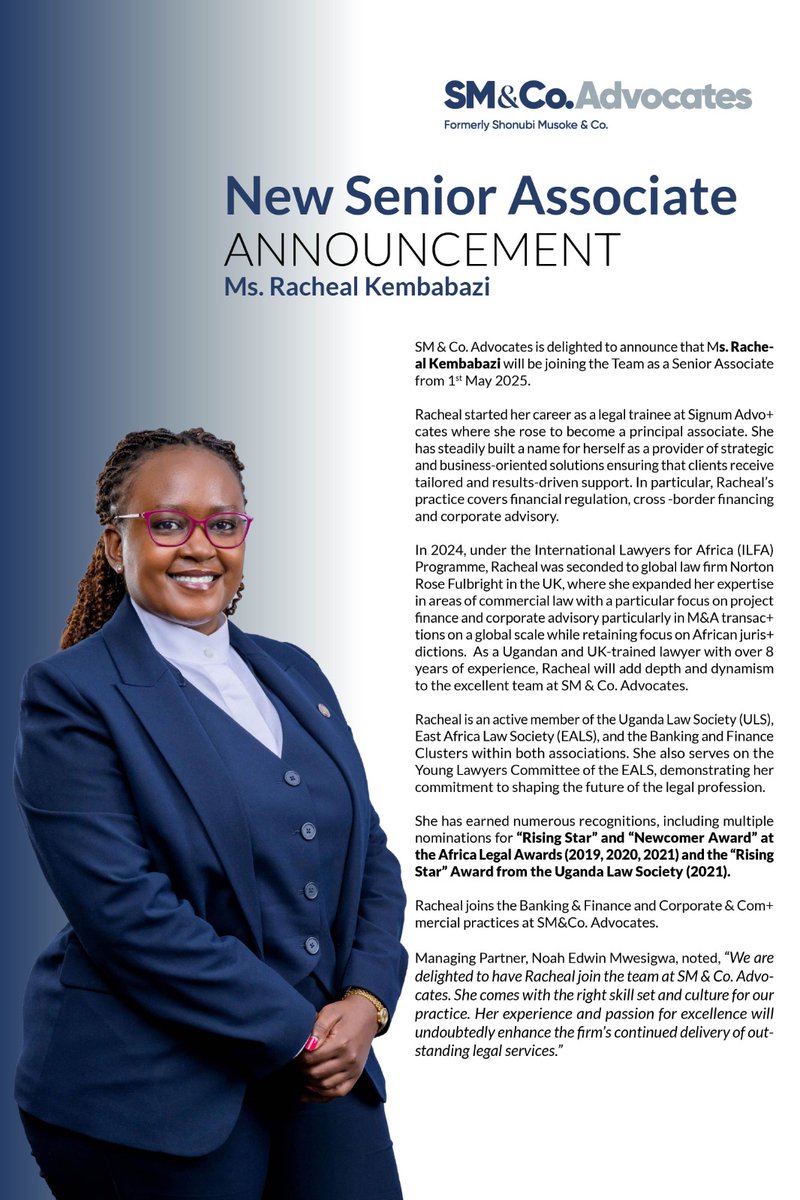 SM&Co. Advocates
Formerly Shonubi Musoke & Co.

New Senior Associate
ANNOUNCEMENT
Ms. Racheal Kembabazi

SM & Co. Advocates is delighted to announce that Ms. Racheal Kembabazi will be joining the Team as a Senior Associate from 1st May 2025.

Racheal started her career as a legal trainee at Signum Advo+cates where she rose to become a principal associate. She has steadily built a name for herself as a provider of strategic and business-oriented solutions ensuring that clients receive tailored and results-driven support. In particular, Racheal's practice covers financial regulation, cross -border financing and corporate advisory.

In 2024, under the International Lawyers for Africa (ILFA) Programme, Racheal was seconded to global law firm Norton Rose Fulbright in the UK, where she expanded her expertise in areas of commercial law with a particular focus on project finance and corporate advisory particularly in M&A transac+tions on a global scale while retaining focus on African juris+dictions. As a Ugandan and UK-trained lawyer with over 8 years of experience, Racheal will add depth and dynamism to the excellent team at SM & Co. Advocates.

Racheal is an active member of the Uganda Law Society (ULS), East Africa Law Society (EALS), and the Banking and Finance Clusters within both associations. She also serves on the Young Lawyers Committee of the EALS, demonstrating her commitment to shaping the future of the legal profession.

She has earned numerous recognitions, including multiple nominations for "Rising Star" and "Newcomer Award" at the Africa Legal Awards (2019, 2020, 2021) and the "Rising Star" Award from the Uganda Law Society (2021).

Racheal joins the Banking & Finance and Corporate & Com+mercial practices at SM&Co. Advocates.

Managing Partner, Noah Edwin Mwesigwa, noted, "We are delighted to have Racheal join the team at SM & Co. Advocates. She comes with the right skill set and culture for our practice. Her experience and passion for excellence will undoubtedly enhance the firm's continued delivery of outstanding legal services."